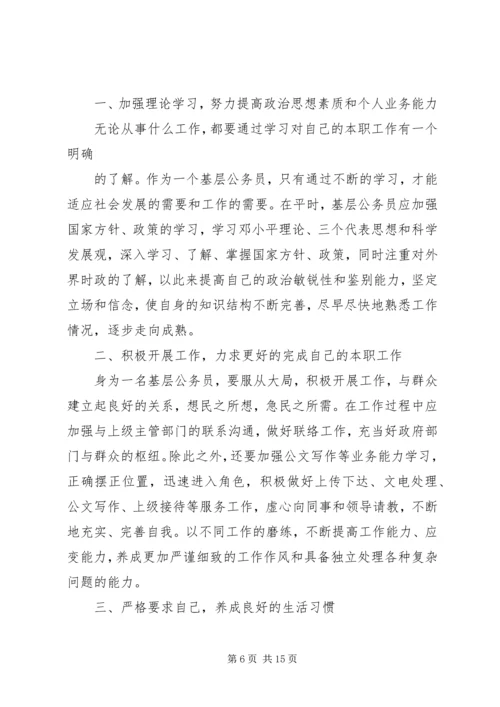 一、加强理论学习，努力提高政治思想素质和个人业务能力

无论从事什么工作，都要通过学习对自己的本职工作有一个明确

的了解。作为一个基层公务员，只有通过不断的学习，才能适应社会发展的需要和工作的需要。在平时，基层公务员应加强国家方针、政策的学习，学习邓小平理论、三个代表思想和科学发展观，深入学习、了解、掌握国家方针、政策，同时注重对外界时政的了解，以此来提高自己的政治敏锐性和鉴别能力，坚定立场和信念，使自身的知识结构不断完善，尽早尽快地熟悉工作情况，逐步走向成熟。

二、积极开展工作，力求更好的完成自己的本职工作

身为一名基层公务员，要服从大局，积极开展工作，与群众建立起良好的关系，想民之所想，急民之所需。在工作过程中应加强与上级主管部门的联系沟通，做好联络工作，充当好政府部门与群众的枢纽。除此之外，还要加强公文写作等业务能力学习，正确摆正位置，迅速进入角色，积极做好上传下达、文电处理、公文写作、上级接待等服务工作，虚心向同事和领导请教，不断地充实、完善自我。以不同工作的磨练，不断提高工作能力、应变能力，养成更加严谨细致的工作作风和具备独立处理各种复杂问题的能力。

三、严格要求自己，养成良好的生活习惯

第 6 页 共 15 页